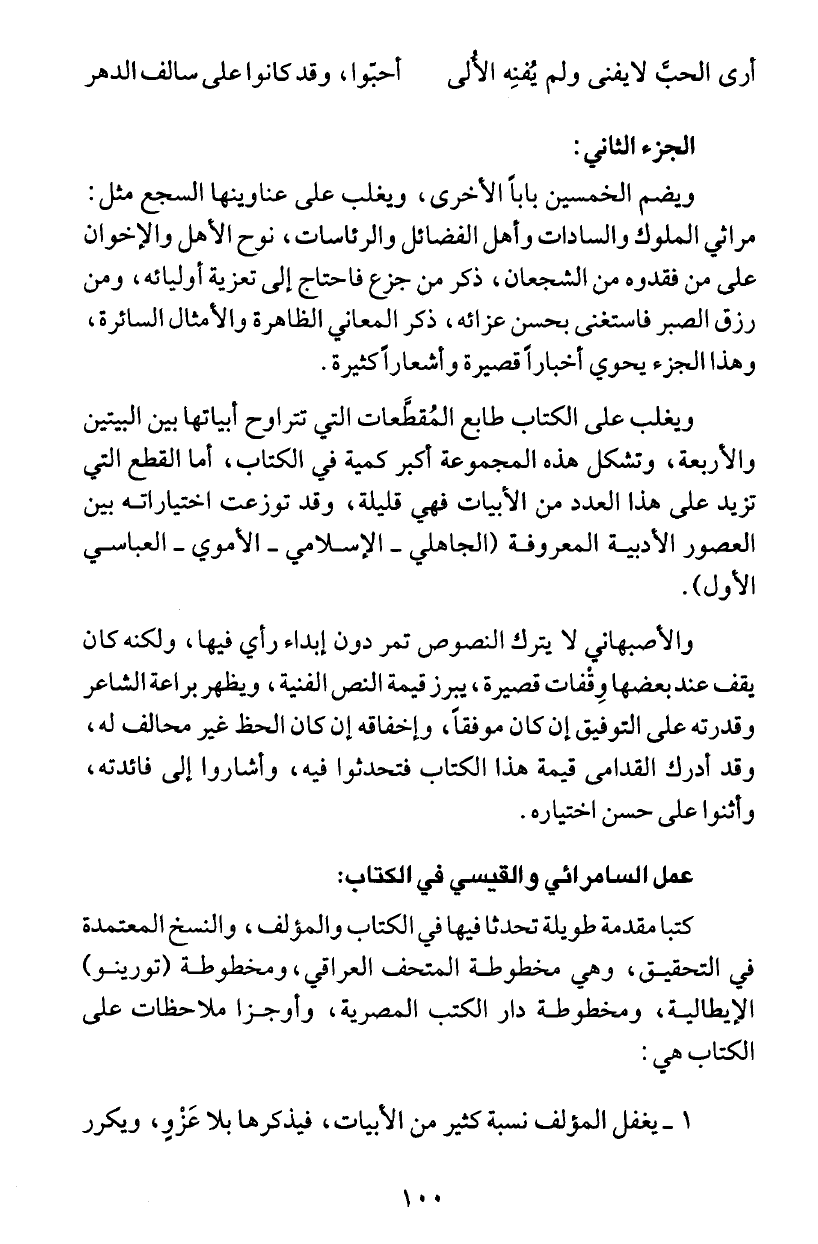 أرى الحبَّ لايفنى ولم يُفنِهِ الأُلى      أحبّوا، وقد كانوا على سالف الدهر

الجزء الثاني:

ويضم الخمسين باباً الأخرى، ويغلب على عناوينها السجع مثل: مراثي الملوك والسادات وأهل الفضائل والرئاسات، نوح الأهل والإخوان على من فقدوه من الشجعان، ذكر من جزع فاحتاج إلى تعزية أوليائه، ومن رزق الصبر فاستغنى بحسن عزائه، ذكر المعاني الظاهرة والأمثال السائرة، وهذا الجزء يحوي أخباراً قصيرة وأشعاراً كثيرة.

ويغلب على الكتاب طابع المُقطَّعات التي تتراوح أبياتها بين البيتين والأربعة، وتشكل هذه المجموعة أكبر كمية في الكتاب، أما القطع التي تزيد على هذا العدد من الأبيات فهي قليلة، وقد توزعت اختياراته بين العصور الأدبية المعروفة (الجاهلي ـ الإسلامي ـ الأموي ـ العباسي الأول).

والأصبهاني لا يترك النصوص تمر دون إبداء رأي فيها، ولكنه كان يقف عند بعضها وقْفات قصيرة، يبرز قيمة النص الفنية، ويظهر براعة الشاعر وقدرته على التوفيق إن كان موفقاً، وإخفاقه إن كان الحظ غير محالف له، وقد أدرك القدامى قيمة هذا الكتاب فتحدثوا فيه، وأشاروا إلى فائدته، وأثنوا على حسن اختياره.

عمل السامرائي والقيسي في الكتاب:

كتبا مقدمة طويلة تحدثا فيها في الكتاب والمؤلف، والنسخ المعتمدة في التحقيق، وهي مخطوطة المتحف العراقي، ومخطوطة (تورينو) الإيطالية، ومخطوطة دار الكتب المصرية، وأوجزا ملاحظات على الكتاب هي:

١ ـ يغفل المؤلف نسبة كثير من الأبيات، فيذكرها بلا عَزْوٍ، ويكرر

١٠٠